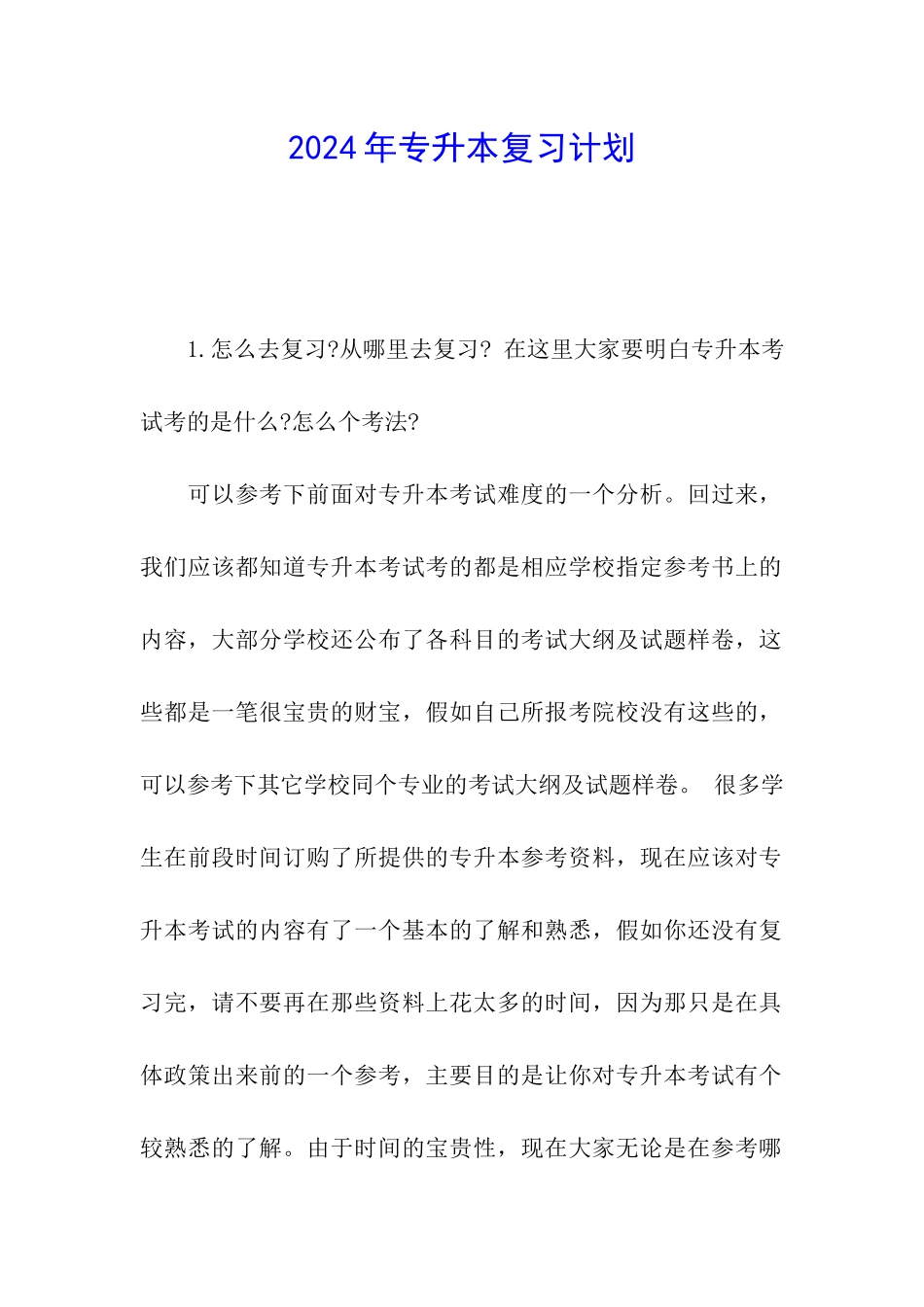 2024年专升本复习计划

1.怎么去复习?从哪里去复习? 在这里大家要明白专升本考试考的是什么?怎么个考法?

可以参考下前面对专升本考试难度的一个分析。回过来，我们应该都知道专升本考试考的都是相应学校指定参考书上的内容，大部分学校还公布了各科目的考试大纲及试题样卷，这些都是一笔很宝贵的财宝，假如自己所报考院校没有这些的，可以参考下其它学校同个专业的考试大纲及试题样卷。 很多学生在前段时间订购了所提供的专升本参考资料，现在应该对专升本考试的内容有了一个基本的了解和熟悉，假如你还没有复习完，请不要再在那些资料上花太多的时间，因为那只是在具体政策出来前的一个参考，主要目的是让你对专升本考试有个较熟悉的了解。由于时间的宝贵性，现在大家无论是在参考哪